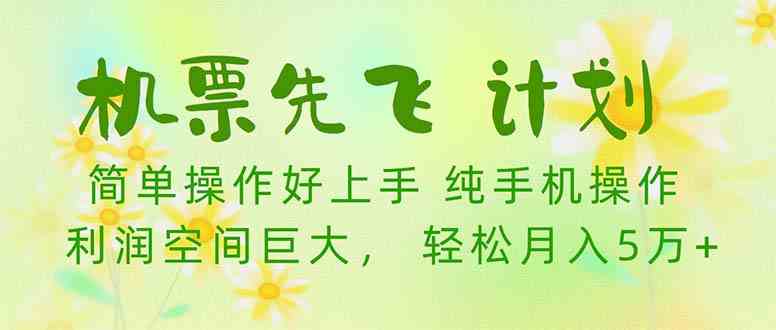 机票先飞 计划

简单操作好上手 纯手机操作
利润空间巨大， 轻松月入5万+